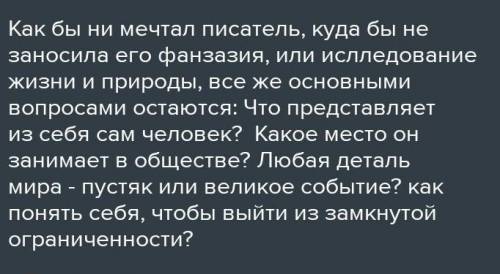 Как бы ни мечтал писатель, куда бы не заносила его фанзазия, или исследование жизни и природы, все же основными вопросами остаются: Что представляет из себя сам человек? Какое место он занимает в обществе? Любая деталь мира - пустяк или великое событие? как понять себя, чтобы выйти из замкнутой ограниченности?